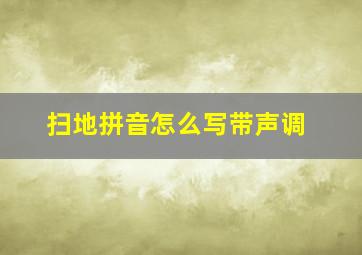 扫地拼音怎么写带声调